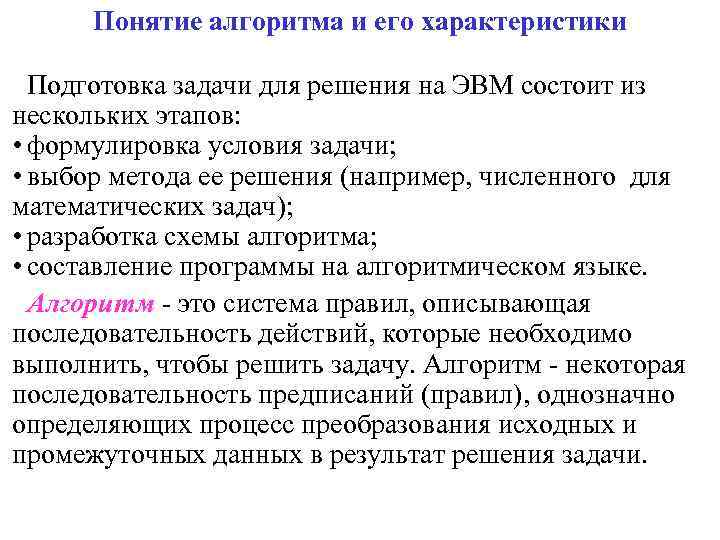 Понятие алгоритма и его характеристики

Подготовка задачи для решения на ЭВМ состоит из нескольких этапов:
• формулировка условия задачи;
• выбор метода ее решения (например, численного для математических задач);
• разработка схемы алгоритма;
• составление программы на алгоритмическом языке.

Алгоритм - это система правил, описывающая последовательность действий, которые необходимо выполнить, чтобы решить задачу. Алгоритм - некоторая последовательность предписаний (правил), однозначно определяющих процесс преобразования исходных и промежуточных данных в результат решения задачи.